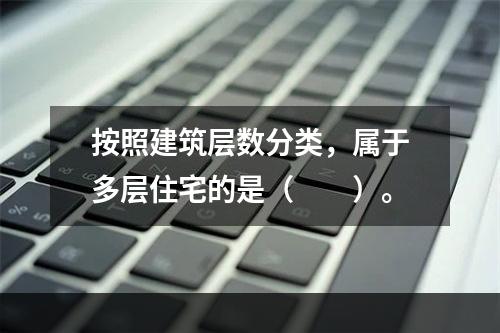 按照建筑层数分类，属于多层住宅的是（　　）。